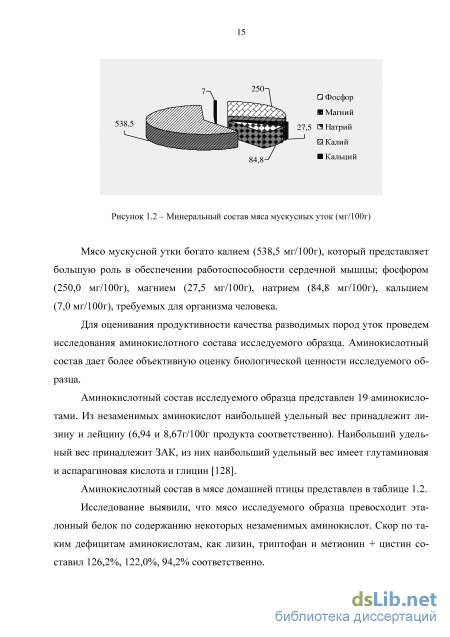 15

7
250
538,5
27,5
84,8

Фосфор
Магний
Натрий
Калий
Кальций

Рисунок 1.2 – Минеральный состав мяса мускусных уток (мг/100г)

Мясо мускусной утки богато калием (538,5 мг/100г), который представляет большую роль в обеспечении работоспособности сердечной мышцы; фосфором (250,0 мг/100г), магнием (27,5 мг/100г), натрием (84,8 мг/100г), кальцием (7,0 мг/100г), требуемых для организма человека.

Для оценивания продуктивности качества разводимых пород уток проведем исследования аминокислотного состава исследуемого образца. Аминокислотный состав дает более объективную оценку биологической ценности исследуемого образца.

Аминокислотный состав исследуемого образца представлен 19 аминокислотами. Из незаменимых аминокислот наибольшей удельный вес принадлежит лизину и лейцину (6,94 и 8,67г/100г продукта соответственно). Наибольший удельный вес принадлежит ЗАК, из них наибольший удельный вес имеет глутаминовая и аспарагиновая кислота и глицин [128].

Аминокислотный состав в мясе домашней птицы представлен в таблице 1.2.

Исследование выявили, что мясо исследуемого образца превосходит эталонный белок по содержанию некоторых незаменимых аминокислот. Скор по таким дефицитам аминокислотам, как лизин, триптофан и метионин + цистин составил 126,2%, 122,0%, 94,2% соответственно.

dsLib.net
библиотека диссертаций